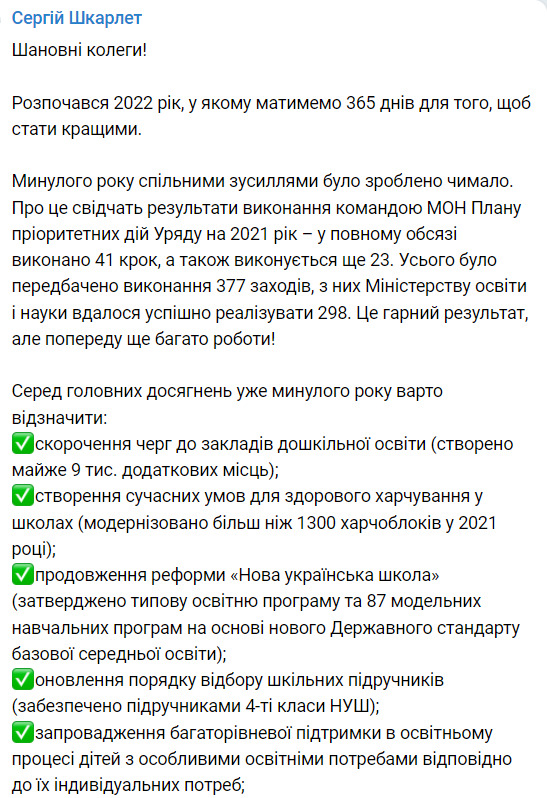 Сергій Шкарлет
Шановні колеги!

Розпочався 2022 рік, у якому матимемо 365 днів для того, щоб стати кращими.

Минулого року спільними зусиллями було зроблено чимало. Про це свідчать результати виконання командою МОН Плану пріоритетних дій Уряду на 2021 рік – у повному обсязі виконано 41 крок, а також виконується ще 23. Усього було передбачено виконання 377 заходів, з них Міністерству освіти і науки вдалося успішно реалізувати 298. Це гарний результат, але попереду ще багато роботи!

Серед головних досягнень уже минулого року варто відзначити:
✅скорочення черг до закладів дошкільної освіти (створено майже 9 тис. додаткових місць);
✅створення сучасних умов для здорового харчування у школах (модернізовано більш ніж 1300 харчоблоків у 2021 році);
✅продовження реформи «Нова українська школа» (затверджено типову освітню програму та 87 модельних навчальних програм на основі нового Державного стандарту базової середньої освіти);
✅оновлення порядку відбору шкільних підручників (забезпечено підручниками 4-ті класи НУШ);
✅запровадження багаторівневої підтримки в освітньому процесі дітей з особливими освітніми потребами відповідно до їх індивідуальних потреб;